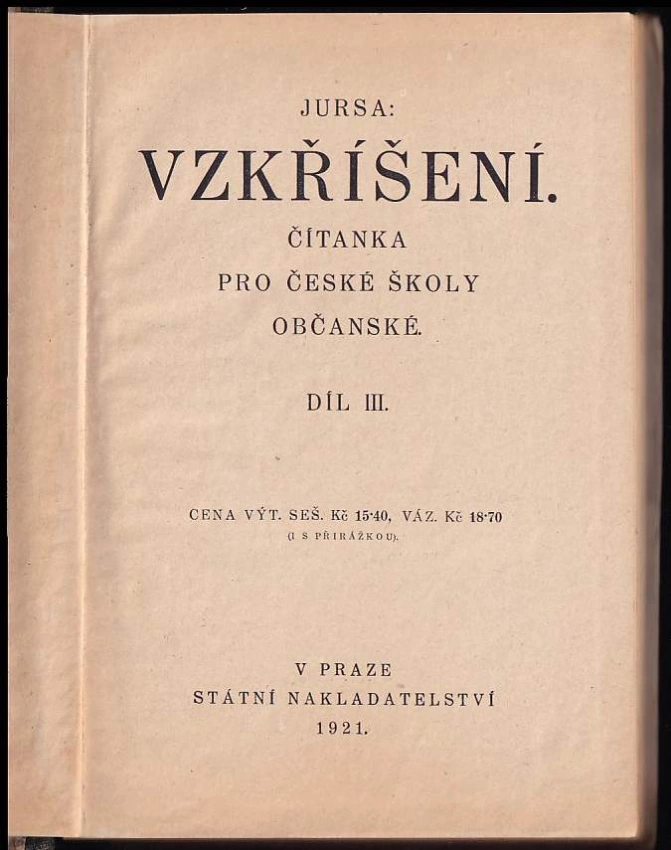 JURSA:

VZKŘÍŠENÍ.

ČÍTANKA
PRO ČESKÉ ŠKOLY
OBČANSKÉ.

DÍL III.

CENA VÝT. SEŠ. Kč 15·40, VÁZ. Kč 18·70
(I S PŘIRÁŽKOU).

V PRAZE
STÁTNÍ NAKLADATELSTVÍ
1921.